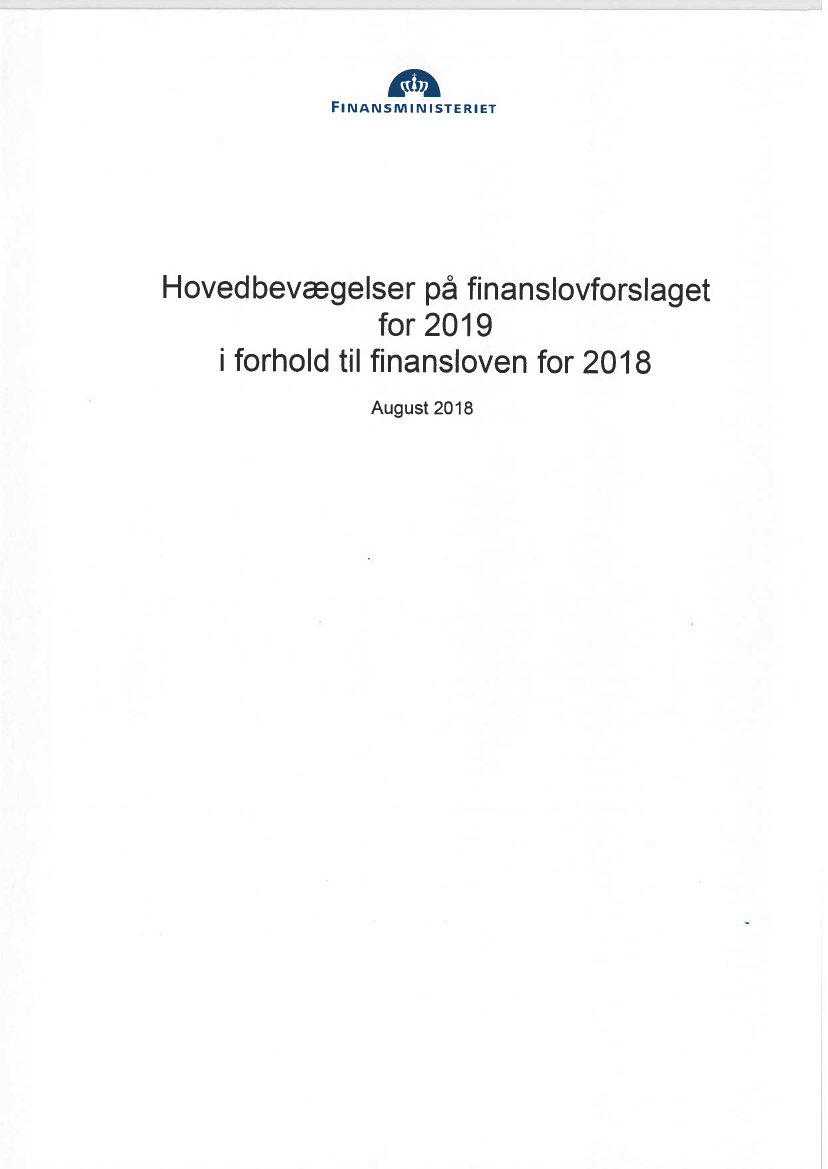 FINANSMINISTERIET

Hovedbevægelser på finanslovforslaget for 2019 i forhold til finansloven for 2018

August 2018